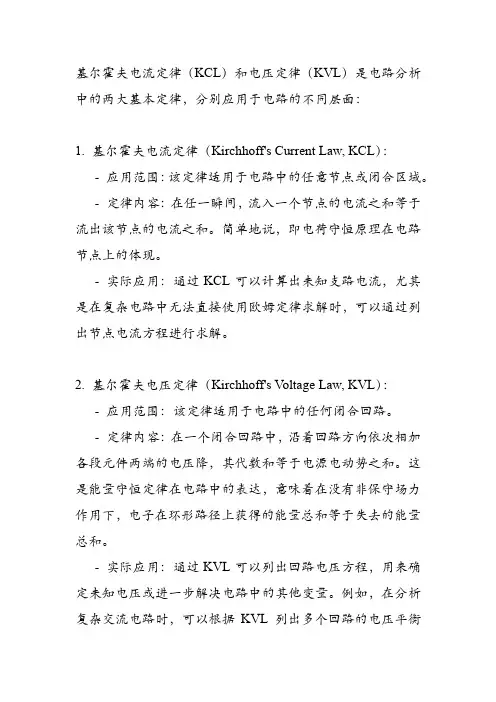 基尔霍夫电流定律（KCL）和电压定律（KVL）是电路分析中的两大基本定律，分别应用于电路的不同层面：

1. 基尔霍夫电流定律（Kirchhoff's Current Law, KCL）：

- 应用范围：该定律适用于电路中的任意节点或闭合区域。

- 定律内容：在任一瞬间，流入一个节点的电流之和等于流出该节点的电流之和。简单地说，即电荷守恒原理在电路节点上的体现。

- 实际应用：通过 KCL 可以计算出未知支路电流，尤其是在复杂电路中无法直接使用欧姆定律求解时，可以通过列出节点电流方程进行求解。

2. 基尔霍夫电压定律（Kirchhoff's Voltage Law, KVL）：

- 应用范围：该定律适用于电路中的任何闭合回路。

- 定律内容：在一个闭合回路中，沿着回路方向依次相加各段元件两端的电压降，其代数和等于电源电动势之和。这是能量守恒定律在电路中的表达，意味着在没有非保守场力作用下，电子在环形路径上获得的能量总和等于失去的能量总和。

- 实际应用：通过 KVL 可以列出回路电压方程，用来确定未知电压或进一步解决电路中的其他变量。例如，在分析复杂交流电路时，可以根据 KVL 列出多个回路的电压平衡